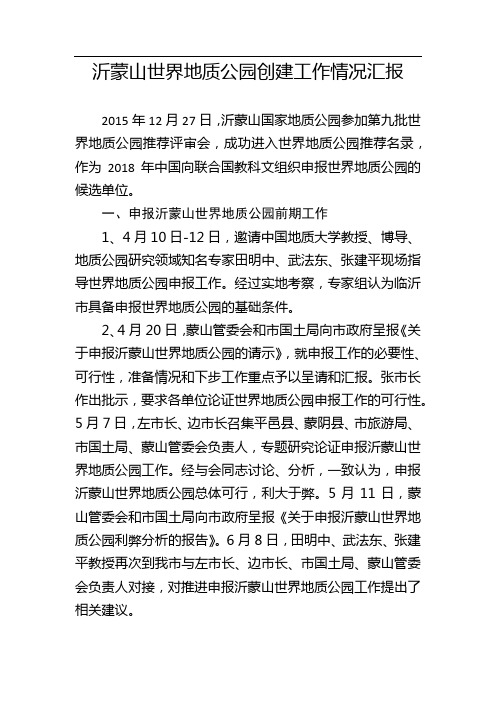 沂蒙山世界地质公园创建工作情况汇报

2015 年 12 月 27 日，沂蒙山国家地质公园参加第九批世界地质公园推荐评审会，成功进入世界地质公园推荐名录，作为 2018 年中国向联合国教科文组织申报世界地质公园的候选单位。

一、申报沂蒙山世界地质公园前期工作

1、4 月 10 日-12 日，邀请中国地质大学教授、博导、地质公园研究领域知名专家田明中、武法东、张建平现场指导世界地质公园申报工作。经过实地考察，专家组认为临沂市具备申报世界地质公园的基础条件。

2、4 月 20 日，蒙山管委会和市国土局向市政府呈报《关于申报沂蒙山世界地质公园的请示》，就申报工作的必要性、可行性，准备情况和下步工作重点予以呈请和汇报。张市长作出批示，要求各单位论证世界地质公园申报工作的可行性。5 月 7 日，左市长、边市长召集平邑县、蒙阴县、市旅游局、市国土局、蒙山管委会负责人，专题研究论证申报沂蒙山世界地质公园工作。经与会同志讨论、分析，一致认为，申报沂蒙山世界地质公园总体可行，利大于弊。5 月 11 日，蒙山管委会和市国土局向市政府呈报《关于申报沂蒙山世界地质公园利弊分析的报告》。6 月 8 日，田明中、武法东、张建平教授再次到我市与左市长、边市长、市国土局、蒙山管委会负责人对接，对推进申报沂蒙山世界地质公园工作提出了相关建议。